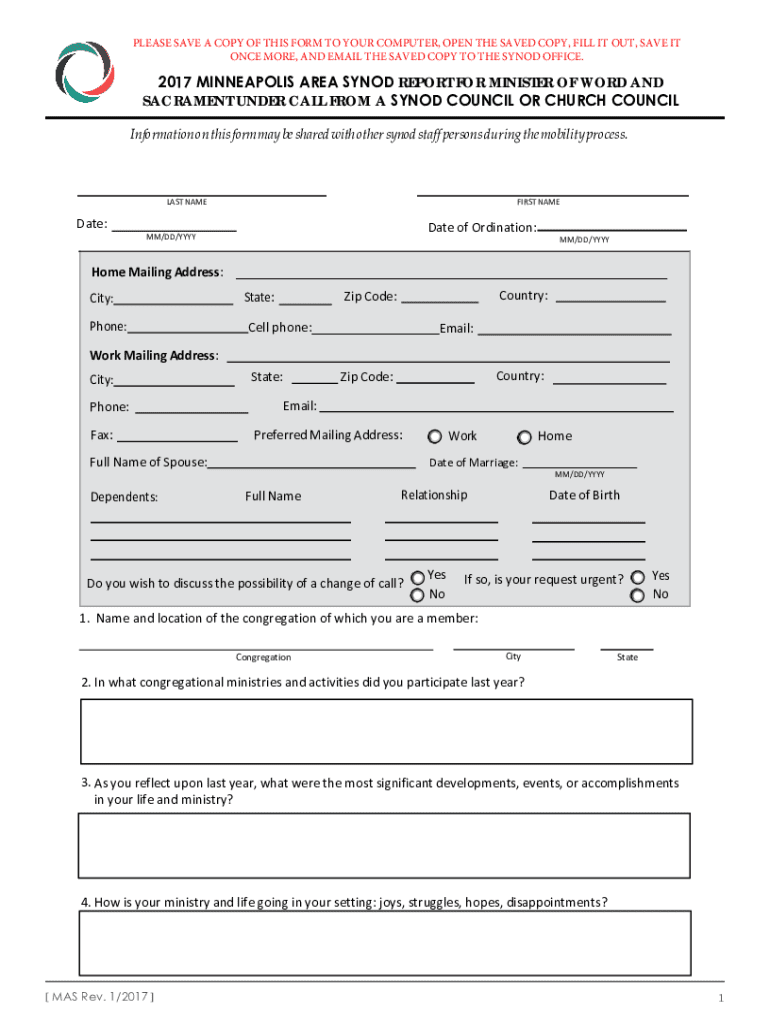 PLEASE SAVE A COPY OF THIS FORM TO YOUR COMPUTER, OPEN THE SAVED COPY, FILL IT OUT, SAVE IT ONCE MORE, AND EMAIL THE SAVED COPY TO THE SYNOD OFFICE.

2017 MINNEAPOLIS AREA SYNOD REPORT FOR MINISTER OF WORD AND SACRAMENT UNDER CALL FROM A SYNOD COUNCIL OR CHURCH COUNCIL

Information on this form may be shared with other synod staff persons during the mobility process.

LAST NAME

FIRST NAME

Date:

MM/DD/YYYY

Date of Ordination:

MM/DD/YYYY

Home Mailing Address:

City:

State:

Zip Code:

Country:

Phone:

Cell phone:

Email:

Work Mailing Address:

City:

State:

Zip Code:

Country:

Phone:

Email:

Fax:

Preferred Mailing Address:

Work

Home

Full Name of Spouse:

Date of Marriage:

MM/DD/YYYY

Dependents:

Full Name

Relationship

Date of Birth

Do you wish to discuss the possibility of a change of call?

Yes

No

If so, is your request urgent?

Yes

No

1. Name and location of the congregation of which you are a member:

Congregation

City

State

2. In what congregational ministries and activities did you participate last year?

3. As you reflect upon last year, what were the most significant developments, events, or accomplishments in your life and ministry?

4. How is your ministry and life going in your setting: joys, struggles, hopes, disappointments?

[ MAS Rev. 1/2017 ]

1